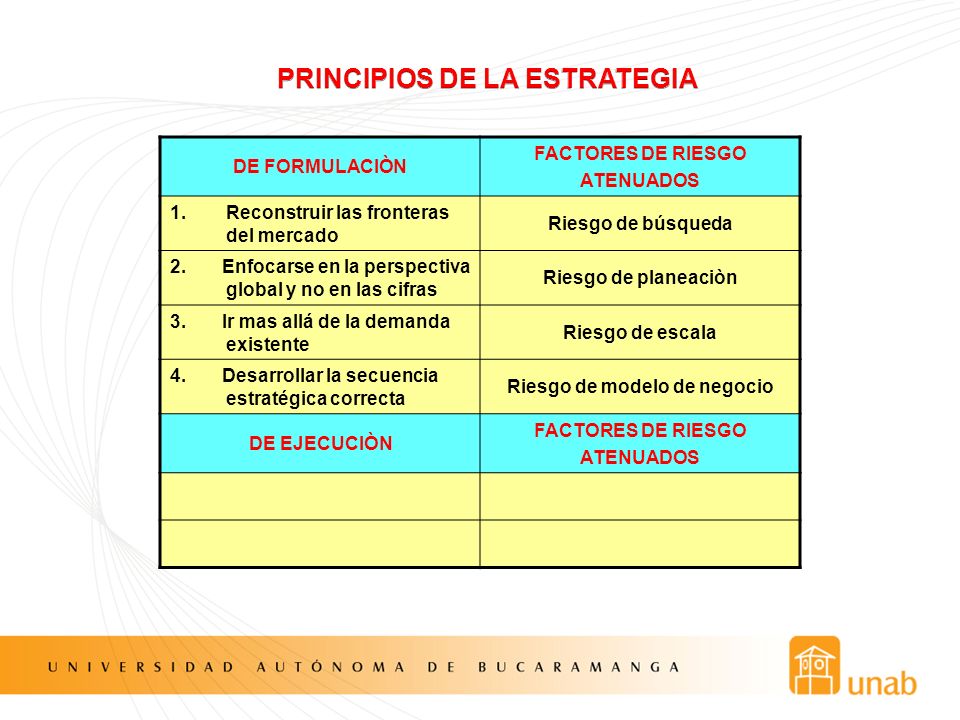 PRINCIPIOS DE LA ESTRATEGIA

| DE FORMULACIÒN | FACTORES DE RIESGO ATENUADOS |
|---|---|
| 1. Reconstruir las fronteras del mercado | Riesgo de búsqueda |
| 2. Enfocarse en la perspectiva global y no en las cifras | Riesgo de planeaciòn |
| 3. Ir mas allá de la demanda existente | Riesgo de escala |
| 4. Desarrollar la secuencia estratégica correcta | Riesgo de modelo de negocio |
| DE EJECUCIÒN | FACTORES DE RIESGO ATENUADOS |
| | |
| | |

UNIVERSIDAD AUTÓNOMA DE BUCARAMANGA

unab